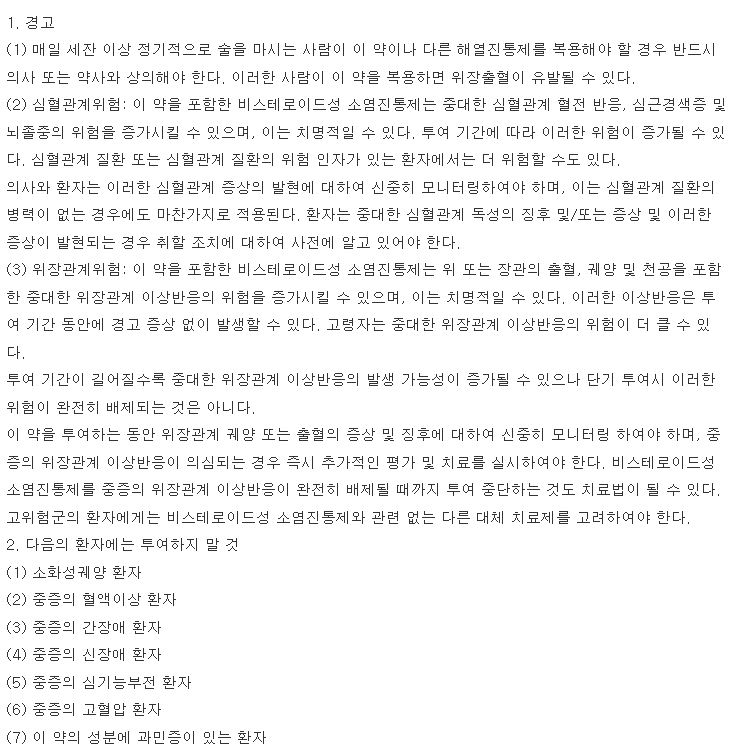 1. 경고
(1) 매일 세잔 이상 정기적으로 술을 마시는 사람이 이 약이나 다른 해열진통제를 복용해야 할 경우 반드시 의사 또는 약사와 상의해야 한다. 이러한 사람이 이 약을 복용하면 위장출혈이 유발될 수 있다.
(2) 심혈관계위험: 이 약을 포함한 비스테로이드성 소염진통제는 중대한 심혈관계 혈전 반응, 심근경색증 및 뇌졸중의 위험을 증가시킬 수 있으며, 이는 치명적일 수 있다. 투여 기간에 따라 이러한 위험이 증가될 수 있다. 심혈관계 질환 또는 심혈관계 질환의 위험 인자가 있는 환자에서는 더 위험할 수도 있다.
의사와 환자는 이러한 심혈관계 증상의 발현에 대하여 신중히 모니터링하여야 하며, 이는 심혈관계 질환의 병력이 없는 경우에도 마찬가지로 적용된다. 환자는 중대한 심혈관계 독성의 징후 및/또는 증상 및 이러한 증상이 발현되는 경우 취할 조치에 대하여 사전에 알고 있어야 한다.
(3) 위장관계위험: 이 약을 포함한 비스테로이드성 소염진통제는 위 또는 장관의 출혈, 궤양 및 천공을 포함한 중대한 위장관계 이상반응의 위험을 증가시킬 수 있으며, 이는 치명적일 수 있다. 이러한 이상반응은 투여 기간 동안에 경고 증상 없이 발생할 수 있다. 고령자는 중대한 위장관계 이상반응의 위험이 더 클 수 있다.
투여 기간이 길어질수록 중대한 위장관계 이상반응의 발생 가능성이 증가될 수 있으나 단기 투여시 이러한 위험이 완전히 배제되는 것은 아니다.
이 약을 투여하는 동안 위장관계 궤양 또는 출혈의 증상 및 징후에 대하여 신중히 모니터링 하여야 하며, 중증의 위장관계 이상반응이 의심되는 경우 즉시 추가적인 평가 및 치료를 실시하여야 한다. 비스테로이드성 소염진통제를 중증의 위장관계 이상반응이 완전히 배제될 때까지 투여 중단하는 것도 치료법이 될 수 있다. 고위험군의 환자에게는 비스테로이드성 소염진통제와 관련 없는 다른 대체 치료제를 고려하여야 한다.
2. 다음의 환자에는 투여하지 말 것
(1) 소화성궤양 환자
(2) 중증의 혈액이상 환자
(3) 중증의 간장애 환자
(4) 중증의 신장애 환자
(5) 중증의 심기능부전 환자
(6) 중증의 고혈압 환자
(7) 이 약의 성분에 과민증이 있는 환자